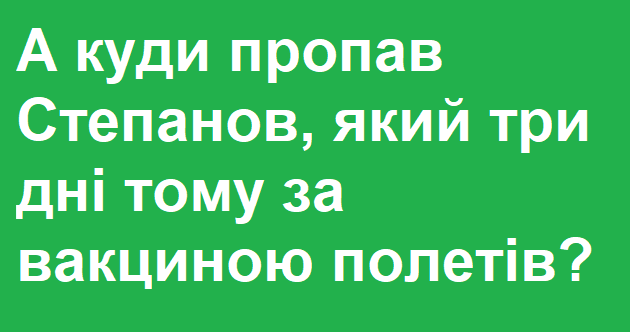 А куди пропав Степанов, який три дні тому за вакциною полетів?